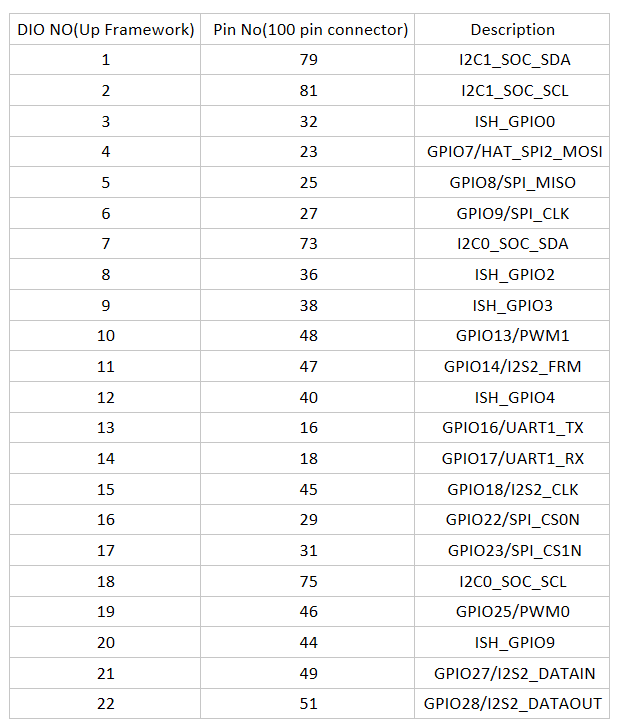 | DIO NO(Up Framework) | Pin No(100 pin connector) | Description |
|---|---|---|
| 1 | 79 | I2C1_SOC_SDA |
| 2 | 81 | I2C1_SOC_SCL |
| 3 | 32 | ISH_GPIO0 |
| 4 | 23 | GPIO7/HAT_SPI2_MOSI |
| 5 | 25 | GPIO8/SPI_MISO |
| 6 | 27 | GPIO9/SPI_CLK |
| 7 | 73 | I2C0_SOC_SDA |
| 8 | 36 | ISH_GPIO2 |
| 9 | 38 | ISH_GPIO3 |
| 10 | 48 | GPIO13/PWM1 |
| 11 | 47 | GPIO14/I2S2_FRM |
| 12 | 40 | ISH_GPIO4 |
| 13 | 16 | GPIO16/UART1_TX |
| 14 | 18 | GPIO17/UART1_RX |
| 15 | 45 | GPIO18/I2S2_CLK |
| 16 | 29 | GPIO22/SPI_CS0N |
| 17 | 31 | GPIO23/SPI_CS1N |
| 18 | 75 | I2C0_SOC_SCL |
| 19 | 46 | GPIO25/PWM0 |
| 20 | 44 | ISH_GPIO9 |
| 21 | 49 | GPIO27/I2S2_DATAIN |
| 22 | 51 | GPIO28/I2S2_DATAOUT |